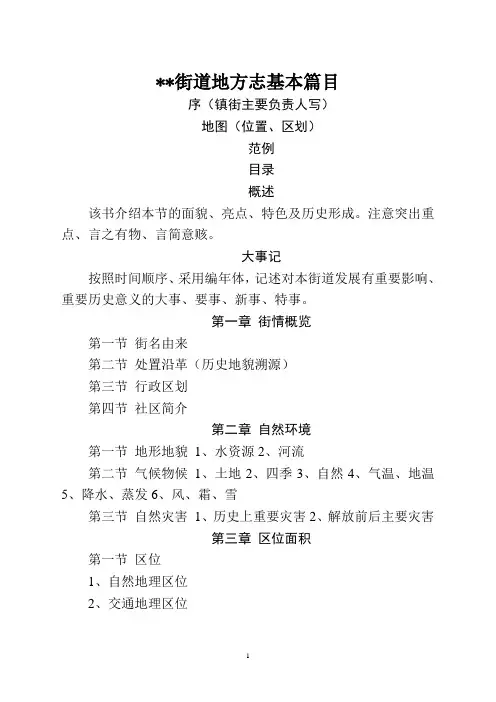 **街道地方志基本篇目

序（镇街主要负责人写）

地图（位置、区划）

范例

目录

概述

该书介绍本节的面貌、亮点、特色及历史形成。注意突出重点、言之有物、言简意赅。

大事记

按照时间顺序、采用编年体，记述对本街道发展有重要影响、重要历史意义的大事、要事、新事、特事。

第一章 街情概览

第一节 街名由来

第二节 处置沿革（历史地貌溯源）

第三节 行政区划

第四节 社区简介

第二章 自然环境

第一节 地形地貌 1、水资源 2、河流

第二节 气候物候 1、土地 2、四季 3、自然 4、气温、地温 5、降水、蒸发 6、风、霜、雪

第三节 自然灾害 1、历史上重要灾害 2、解放前后主要灾害

第三章 区位面积

第一节 区位

1、自然地理区位

2、交通地理区位

1